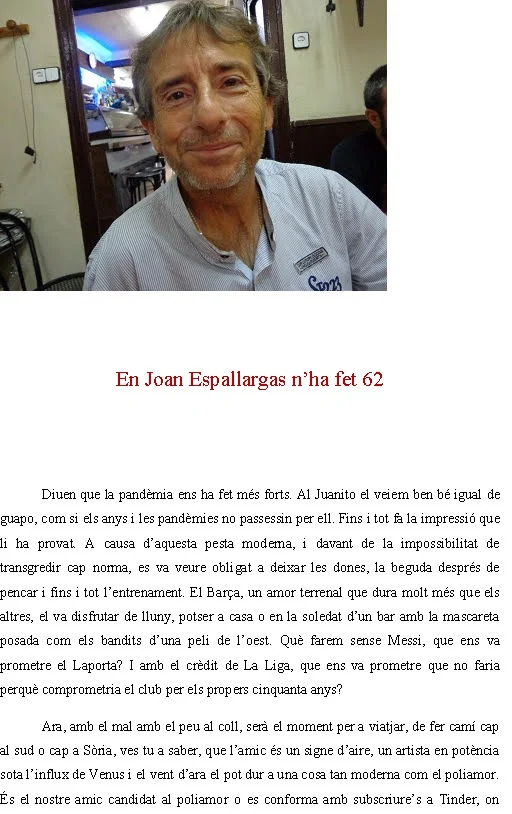 En Joan Espallargas n'ha fet 62

Diuen que la pandèmia ens ha fet més forts. Al Juanito el veiem ben bé igual de guapo, com si els anys i les pandèmies no passessin per ell. Fins i tot fa la impressió que li ha provat. A causa d'aquesta pesta moderna, i davant de la impossibilitat de transgredir cap norma, es va veure obligat a deixar les dones, la beguda després de pencar i fins i tot l'entrenament. El Barça, un amor terrenal que dura molt més que els altres, el va disfrutar de lluny, potser a casa o en la soledat d'un bar amb la mascareta posada com els bandits d'una peli de l'oest. Què farem sense Messi, que ens va prometre el Laporta? I amb el crèdit de La Liga, que ens va prometre que no faria perquè comprometria el club per els propers cinquanta anys?

Ara, amb el mal amb el peu al coll, serà el moment per a viatjar, de fer camí cap al sud o cap a Sòria, ves tu a saber, que l'amic és un signe d'aire, un artista en potència sota l'influx de Venus i el vent d'ara el pot dur a una cosa tan moderna com el poliamor. És el nostre amic candidat al poliamor o es conforma amb subscriure's a Tinder, on